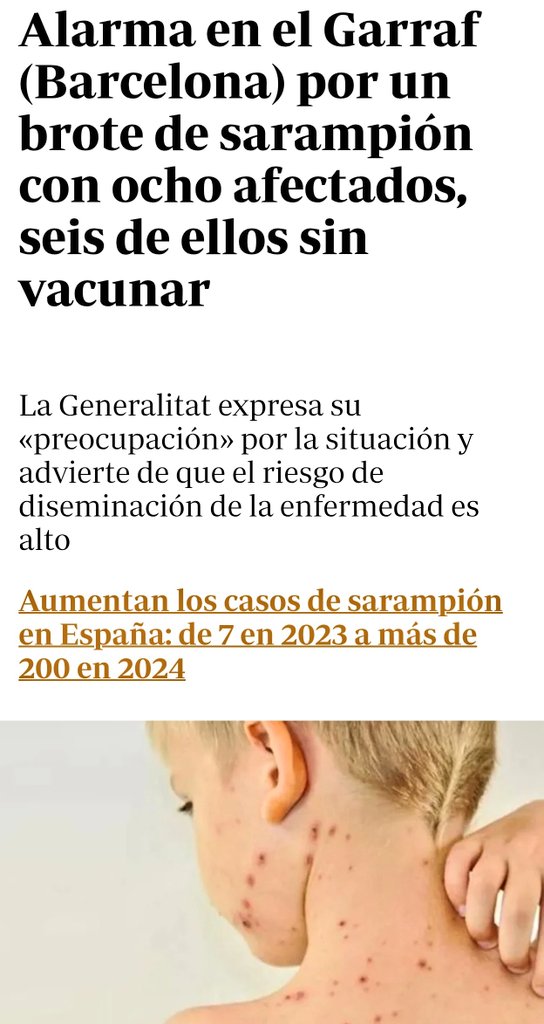 Alarma en el Garraf (Barcelona) por un brote de sarampión con ocho afectados, seis de ellos sin vacunar

La Generalitat expresa su «preocupación» por la situación y advierte de que el riesgo de diseminación de la enfermedad es alto

Aumentan los casos de sarampión en España: de 7 en 2023 a más de 200 en 2024